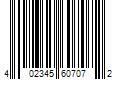 4 02345 60707 2